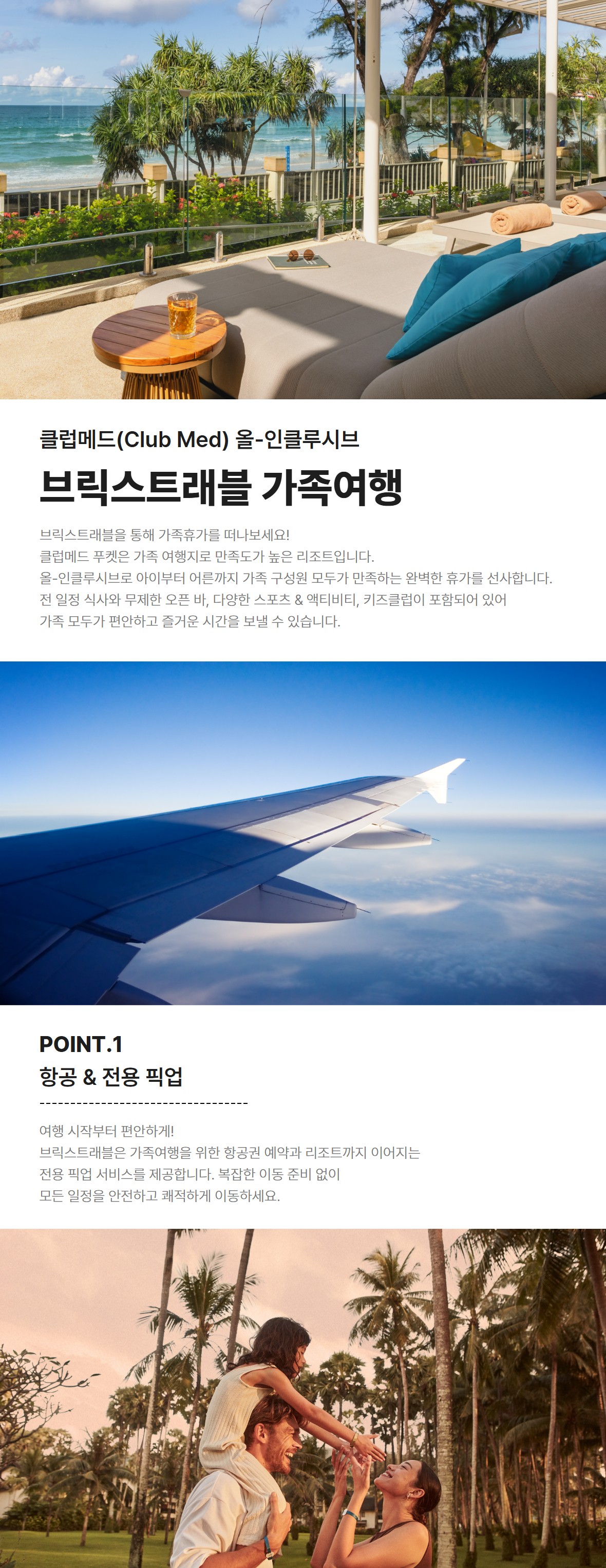 클럽메드(Club Med) 올-인클루시브

브릭스트래블 가족여행

브릭스트래블을 통해 가족휴가를 떠나보세요!
클럽메드 푸켓은 가족 여행지로 만족도가 높은 리조트입니다.
올-인클루시브로 아이부터 어른까지 가족 구성원 모두가 만족하는 완벽한 휴가를 선사합니다.
전 일정 식사와 무제한 오픈 바, 다양한 스포츠 & 액티비티, 키즈클럽이 포함되어 있어
가족 모두가 편안하고 즐거운 시간을 보낼 수 있습니다.

POINT.1
항공 & 전용 픽업

여행 시작부터 편안하게!
브릭스트래블은 가족여행을 위한 항공권 예약과 리조트까지 이어지는
전용 픽업 서비스를 제공합니다. 복잡한 이동 준비 없이
모든 일정을 안전하고 쾌적하게 이동하세요.